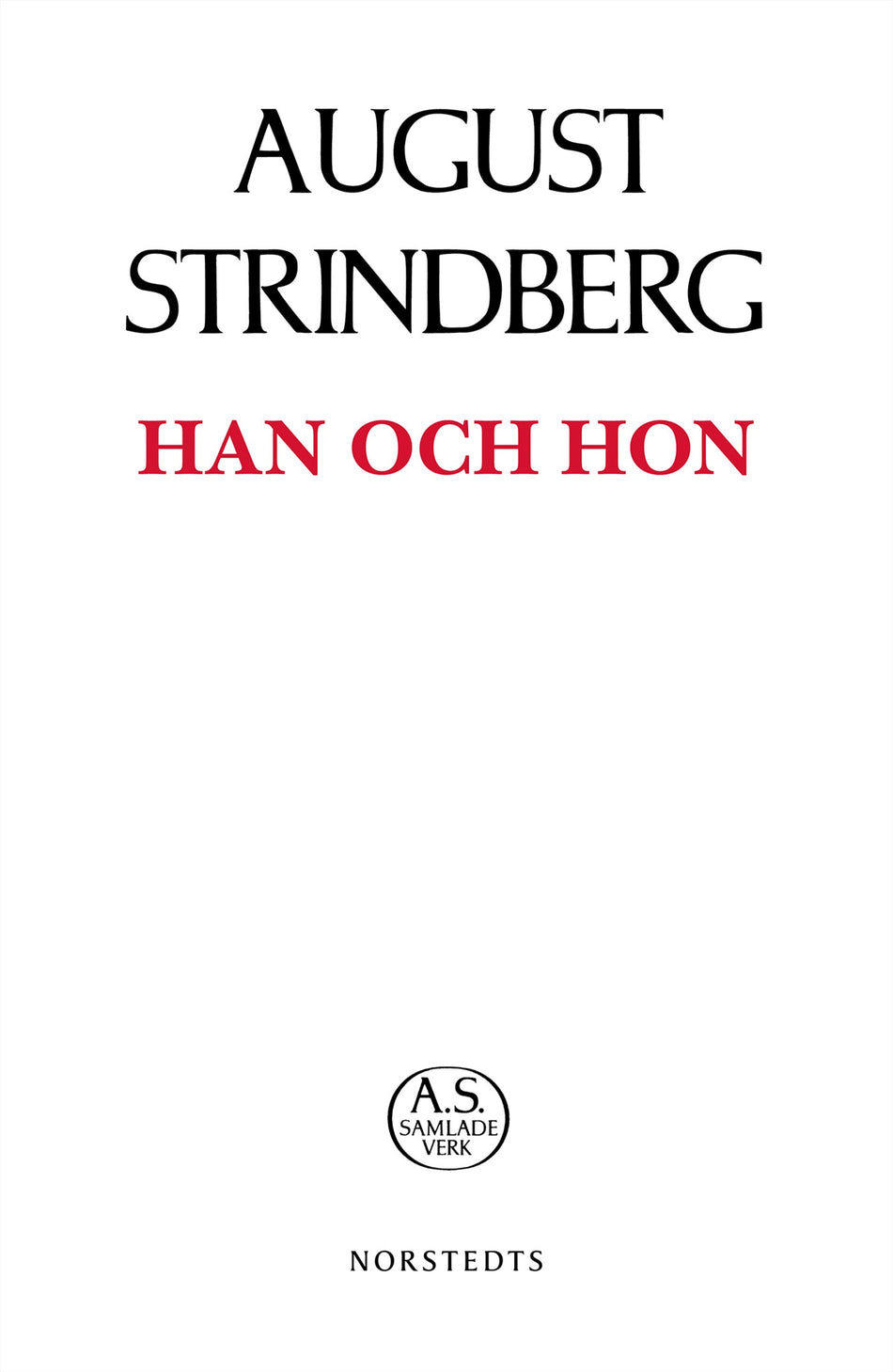 AUGUST STRINDBERG

HAN OCH HON

A.S.
SAMLADE
VERK

NORSTEDTS